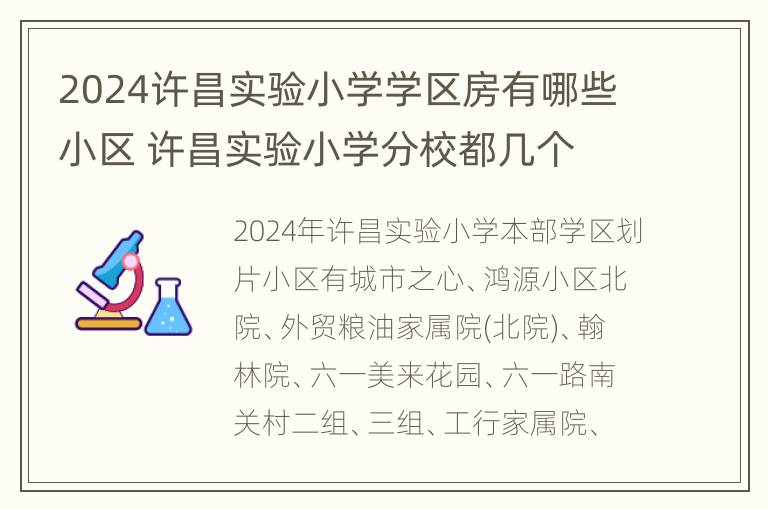 2024许昌实验小学学区房有哪些小区 许昌实验小学分校都几个

2024年许昌实验小学本部学区划片小区有城市之心、鸿源小区北院、外贸粮油家属院(北院)、翰林院、六一美来花园、六一路南关村二组、三组、工行家属院、